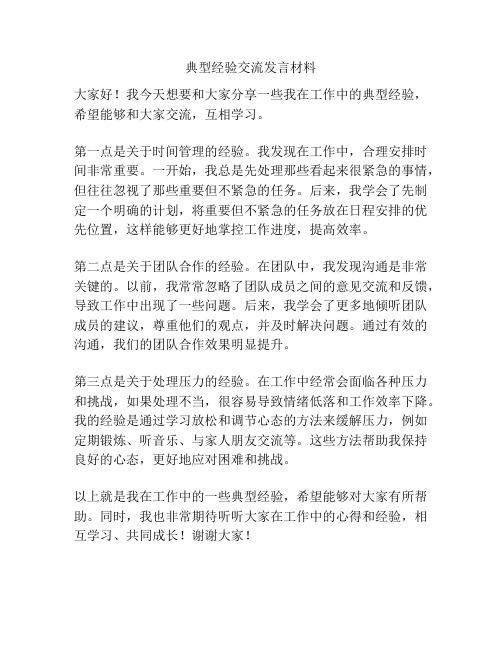 典型经验交流发言材料

大家好！我今天想要和大家分享一些我在工作中的典型经验，希望能够和大家交流，互相学习。

第一点是关于时间管理的经验。我发现在工作中，合理安排时间非常重要。一开始，我总是先处理那些看起来很紧急的事情，但往往忽视了那些重要但不紧急的任务。后来，我学会了先制定一个明确的计划，将重要但不紧急的任务放在日程安排的优先位置，这样能够更好地掌控工作进度，提高效率。

第二点是关于团队合作的经验。在团队中，我发现沟通是非常关键的。以前，我常常忽略了团队成员之间的意见交流和反馈，导致工作中出现了一些问题。后来，我学会了更多地倾听团队成员的建议，尊重他们的观点，并及时解决问题。通过有效的沟通，我们的团队合作效果明显提升。

第三点是关于处理压力的经验。在工作中经常会面临各种压力和挑战，如果处理不当，很容易导致情绪低落和工作效率下降。我的经验是通过学习放松和调节心态的方法来缓解压力，例如定期锻炼、听音乐、与家人朋友交流等。这些方法帮助我保持良好的心态，更好地应对困难和挑战。

以上就是我在工作中的一些典型经验，希望能够对大家有所帮助。同时，我也非常期待听听大家在工作中的心得和经验，相互学习、共同成长！谢谢大家！